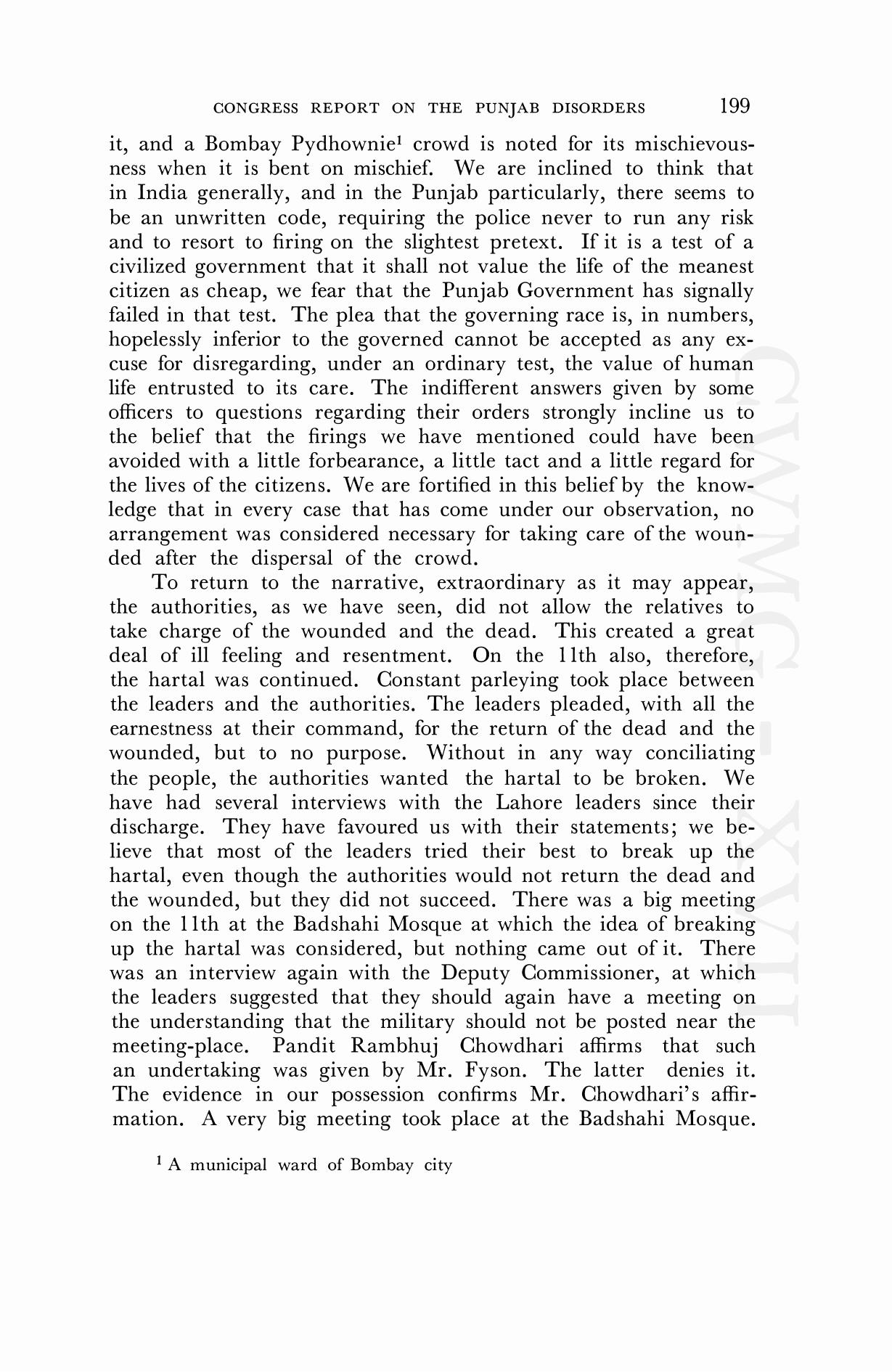 CONGRESS REPORT ON THE PUNJAB DISORDERS 199

it, and a Bombay Pydhownie$^1$ crowd is noted for its mischievousness when it is bent on mischief. We are inclined to think that in India generally, and in the Punjab particularly, there seems to be an unwritten code, requiring the police never to run any risk and to resort to firing on the slightest pretext. If it is a test of a civilized government that it shall not value the life of the meanest citizen as cheap, we fear that the Punjab Government has signally failed in that test. The plea that the governing race is, in numbers, hopelessly inferior to the governed cannot be accepted as any excuse for disregarding, under an ordinary test, the value of human life entrusted to its care. The indifferent answers given by some officers to questions regarding their orders strongly incline us to the belief that the firings we have mentioned could have been avoided with a little forbearance, a little tact and a little regard for the lives of the citizens. We are fortified in this belief by the knowledge that in every case that has come under our observation, no arrangement was considered necessary for taking care of the wounded after the dispersal of the crowd.

To return to the narrative, extraordinary as it may appear, the authorities, as we have seen, did not allow the relatives to take charge of the wounded and the dead. This created a great deal of ill feeling and resentment. On the 11th also, therefore, the hartal was continued. Constant parleying took place between the leaders and the authorities. The leaders pleaded, with all the earnestness at their command, for the return of the dead and the wounded, but to no purpose. Without in any way conciliating the people, the authorities wanted the hartal to be broken. We have had several interviews with the Lahore leaders since their discharge. They have favoured us with their statements; we believe that most of the leaders tried their best to break up the hartal, even though the authorities would not return the dead and the wounded, but they did not succeed. There was a big meeting on the 11th at the Badshahi Mosque at which the idea of breaking up the hartal was considered, but nothing came out of it. There was an interview again with the Deputy Commissioner, at which the leaders suggested that they should again have a meeting on the understanding that the military should not be posted near the meeting-place. Pandit Rambhuj Chowdhari affirms that such an undertaking was given by Mr. Fyson. The latter denies it. The evidence in our possession confirms Mr. Chowdhari's affirmation. A very big meeting took place at the Badshahi Mosque.

$^1$ A municipal ward of Bombay city

CWMG - XVII